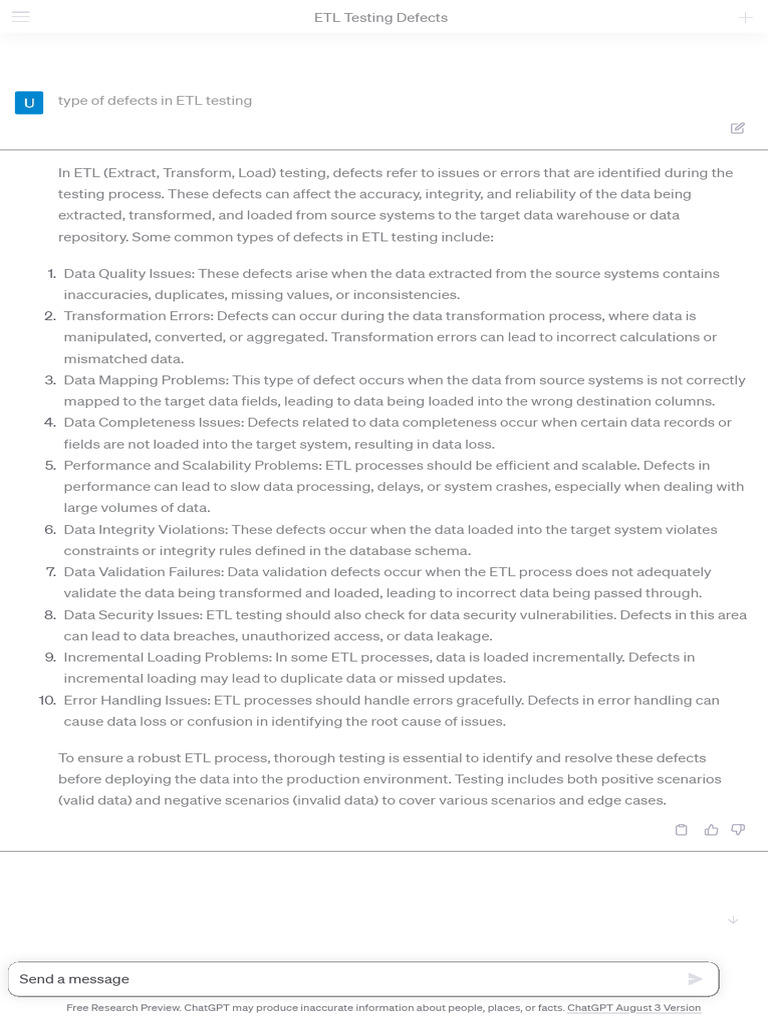 ETL Testing Defects

U type of defects in ETL testing

In ETL (Extract, Transform, Load) testing, defects refer to issues or errors that are identified during the testing process. These defects can affect the accuracy, integrity, and reliability of the data being extracted, transformed, and loaded from source systems to the target data warehouse or data repository. Some common types of defects in ETL testing include:

1. Data Quality Issues: These defects arise when the data extracted from the source systems contains inaccuracies, duplicates, missing values, or inconsistencies.
2. Transformation Errors: Defects can occur during the data transformation process, where data is manipulated, converted, or aggregated. Transformation errors can lead to incorrect calculations or mismatched data.
3. Data Mapping Problems: This type of defect occurs when the data from source systems is not correctly mapped to the target data fields, leading to data being loaded into the wrong destination columns.
4. Data Completeness Issues: Defects related to data completeness occur when certain data records or fields are not loaded into the target system, resulting in data loss.
5. Performance and Scalability Problems: ETL processes should be efficient and scalable. Defects in performance can lead to slow data processing, delays, or system crashes, especially when dealing with large volumes of data.
6. Data Integrity Violations: These defects occur when the data loaded into the target system violates constraints or integrity rules defined in the database schema.
7. Data Validation Failures: Data validation defects occur when the ETL process does not adequately validate the data being transformed and loaded, leading to incorrect data being passed through.
8. Data Security Issues: ETL testing should also check for data security vulnerabilities. Defects in this area can lead to data breaches, unauthorized access, or data leakage.
9. Incremental Loading Problems: In some ETL processes, data is loaded incrementally. Defects in incremental loading may lead to duplicate data or missed updates.
10. Error Handling Issues: ETL processes should handle errors gracefully. Defects in error handling can cause data loss or confusion in identifying the root cause of issues.

To ensure a robust ETL process, thorough testing is essential to identify and resolve these defects before deploying the data into the production environment. Testing includes both positive scenarios (valid data) and negative scenarios (invalid data) to cover various scenarios and edge cases.

Send a message

Free Research Preview. ChatGPT may produce inaccurate information about people, places, or facts. ChatGPT August 3 Version